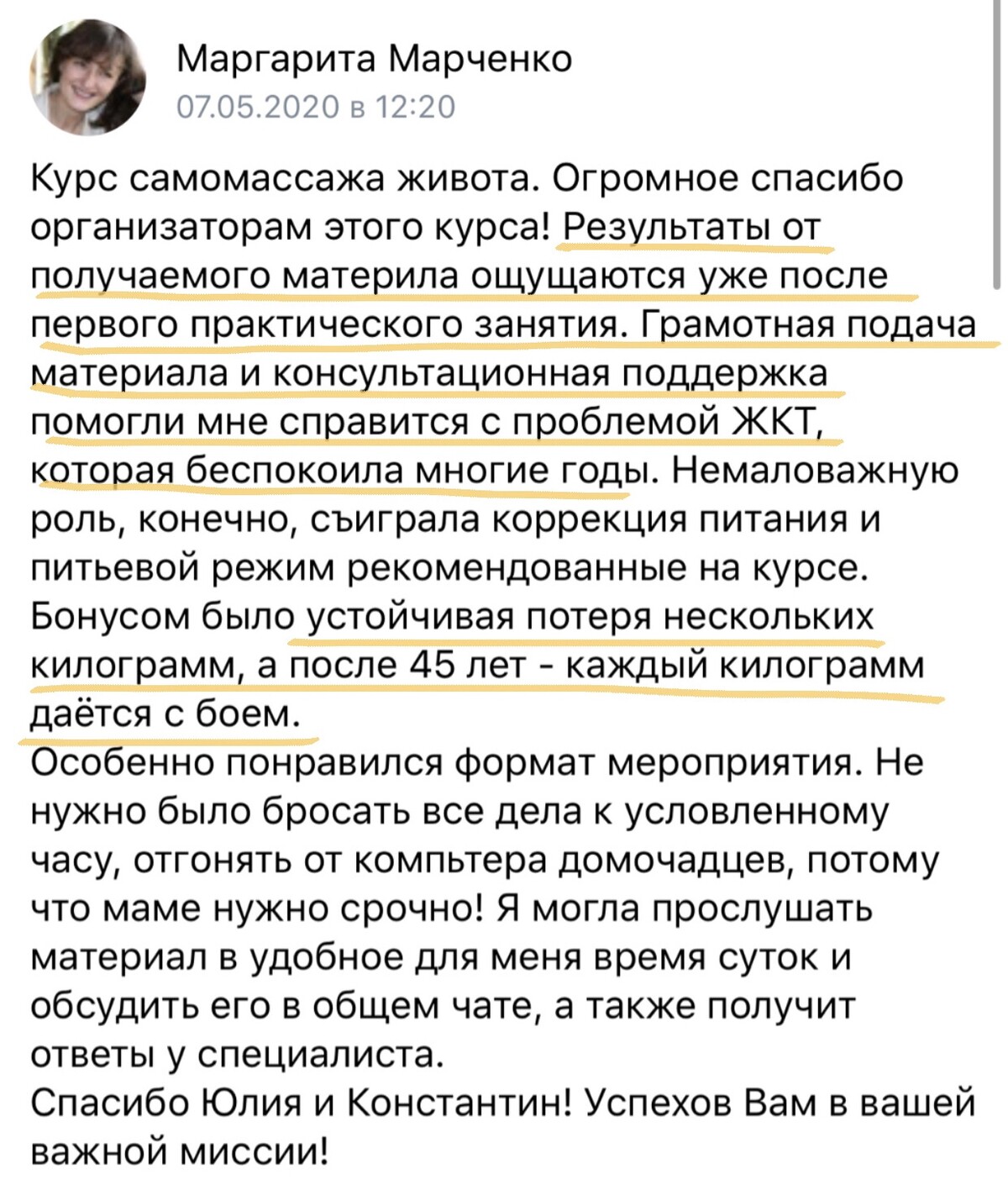 Маргарита Марченко
07.05.2020 в 12:20

Курс самомассажа живота. Огромное спасибо организаторам этого курса! Результаты от получаемого материла ощущаются уже после первого практического занятия. Грамотная подача материала и консультационная поддержка помогли мне справится с проблемой ЖКТ, которая беспокоила многие годы. Немаловажную роль, конечно, съиграла коррекция питания и питьевой режим рекомендованные на курсе. Бонусом было устойчивая потеря нескольких килограмм, а после 45 лет - каждый килограмм даётся с боем.
Особенно понравился формат мероприятия. Не нужно было бросать все дела к условленному часу, отгонять от компьтера домочадцев, потому что маме нужно срочно! Я могла прослушать материал в удобное для меня время суток и обсудить его в общем чате, а также получит ответы у специалиста.
Спасибо Юлия и Константин! Успехов Вам в вашей важной миссии!